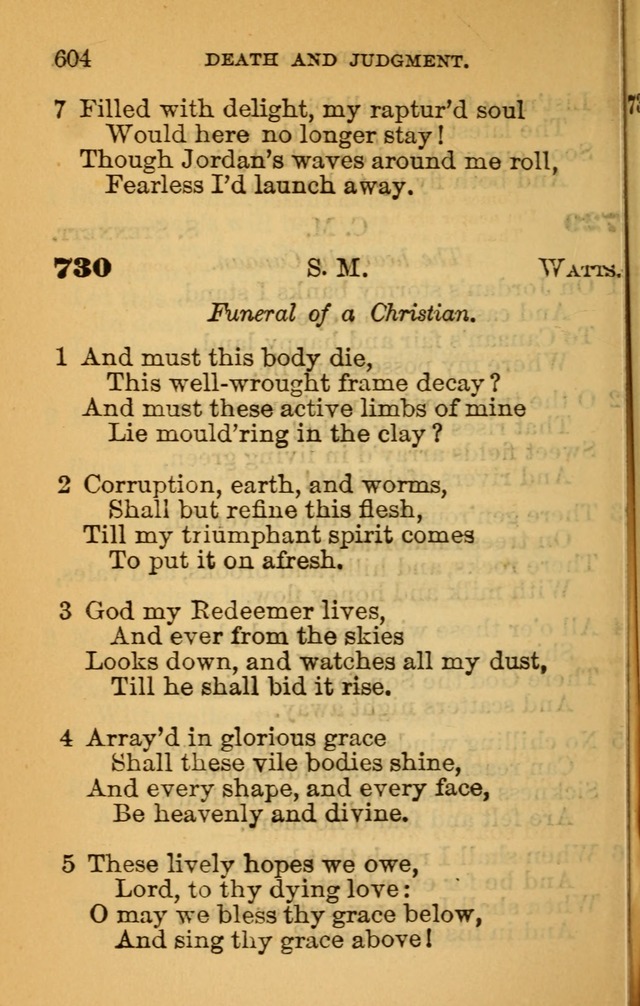 604 DEATH AND JUDGMENT.

7 Filled with delight, my raptur'd soul
Would here no longer stay!
Though Jordan's waves around me roll,
Fearless I'd launch away.

730 S. M. WATTS.

Funeral of a Christian.

1 And must this body die,
This well-wrought frame decay?
And must these active limbs of mine
Lie mould'ring in the clay?

2 Corruption, earth, and worms,
Shall but refine this flesh,
Till my triumphant spirit comes
To put it on afresh.

3 God my Redeemer lives,
And ever from the skies
Looks down, and watches all my dust,
Till he shall bid it rise.

4 Array'd in glorious grace
Shall these vile bodies shine,
And every shape, and every face,
Be heavenly and divine.

5 These lively hopes we owe,
Lord, to thy dying love:
O may we bless thy grace below,
And sing thy grace above!